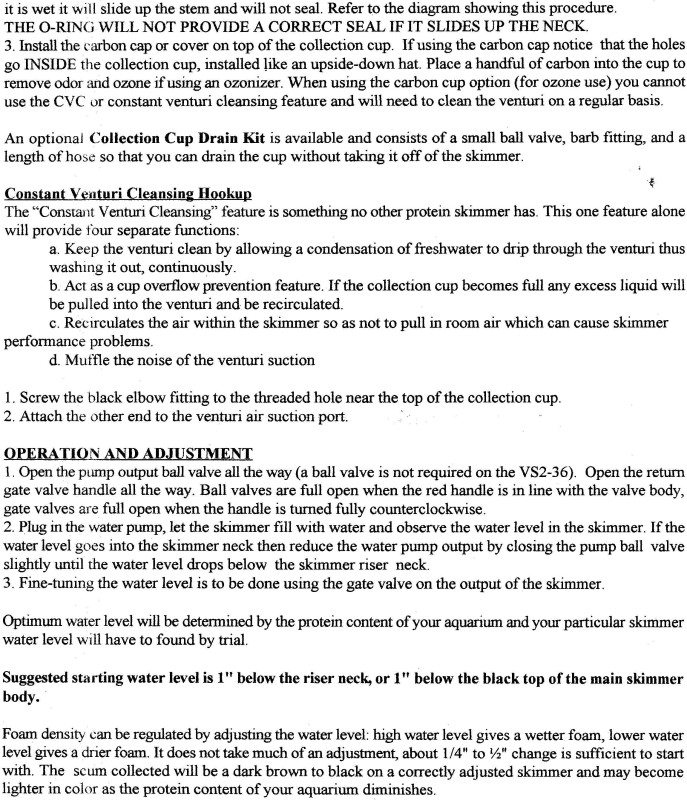 it is wet it will slide up the stem and will not seal. Refer to the diagram showing this procedure.
THE O-RING WILL NOT PROVIDE A CORRECT SEAL IF IT SLIDES UP THE NECK.
3. Install the carbon cap or cover on top of the collection cup. If using the carbon cap notice that the holes go INSIDE the collection cup, installed like an upside-down hat. Place a handful of carbon into the cup to remove odor and ozone if using an ozonizer. When using the carbon cup option (for ozone use) you cannot use the CVC or constant venturi cleansing feature and will need to clean the venturi on a regular basis.

An optional Collection Cup Drain Kit is available and consists of a small ball valve, barb fitting, and a length of hose so that you can drain the cup without taking it off of the skimmer.

Constant Venturi Cleansing Hookup
The "Constant Venturi Cleansing" feature is something no other protein skimmer has. This one feature alone will provide four separate functions:
a. Keep the venturi clean by allowing a condensation of freshwater to drip through the venturi thus washing it out, continuously.
b. Act as a cup overflow prevention feature. If the collection cup becomes full any excess liquid will be pulled into the venturi and be recirculated.
c. Recirculates the air within the skimmer so as not to pull in room air which can cause skimmer performance problems.
d. Muffle the noise of the venturi suction

1. Screw the black elbow fitting to the threaded hole near the top of the collection cup.
2. Attach the other end to the venturi air suction port.

OPERATION AND ADJUSTMENT
1. Open the pump output ball valve all the way (a ball valve is not required on the VS2-36). Open the return gate valve handle all the way. Ball valves are full open when the red handle is in line with the valve body, gate valves are full open when the handle is turned fully counterclockwise.
2. Plug in the water pump, let the skimmer fill with water and observe the water level in the skimmer. If the water level goes into the skimmer neck then reduce the water pump output by closing the pump ball valve slightly until the water level drops below the skimmer riser neck.
3. Fine-tuning the water level is to be done using the gate valve on the output of the skimmer.

Optimum water level will be determined by the protein content of your aquarium and your particular skimmer water level will have to found by trial.

Suggested starting water level is 1" below the riser neck, or 1" below the black top of the main skimmer body.

Foam density can be regulated by adjusting the water level: high water level gives a wetter foam, lower water level gives a drier foam. It does not take much of an adjustment, about 1/4" to ½" change is sufficient to start with. The scum collected will be a dark brown to black on a correctly adjusted skimmer and may become lighter in color as the protein content of your aquarium diminishes.